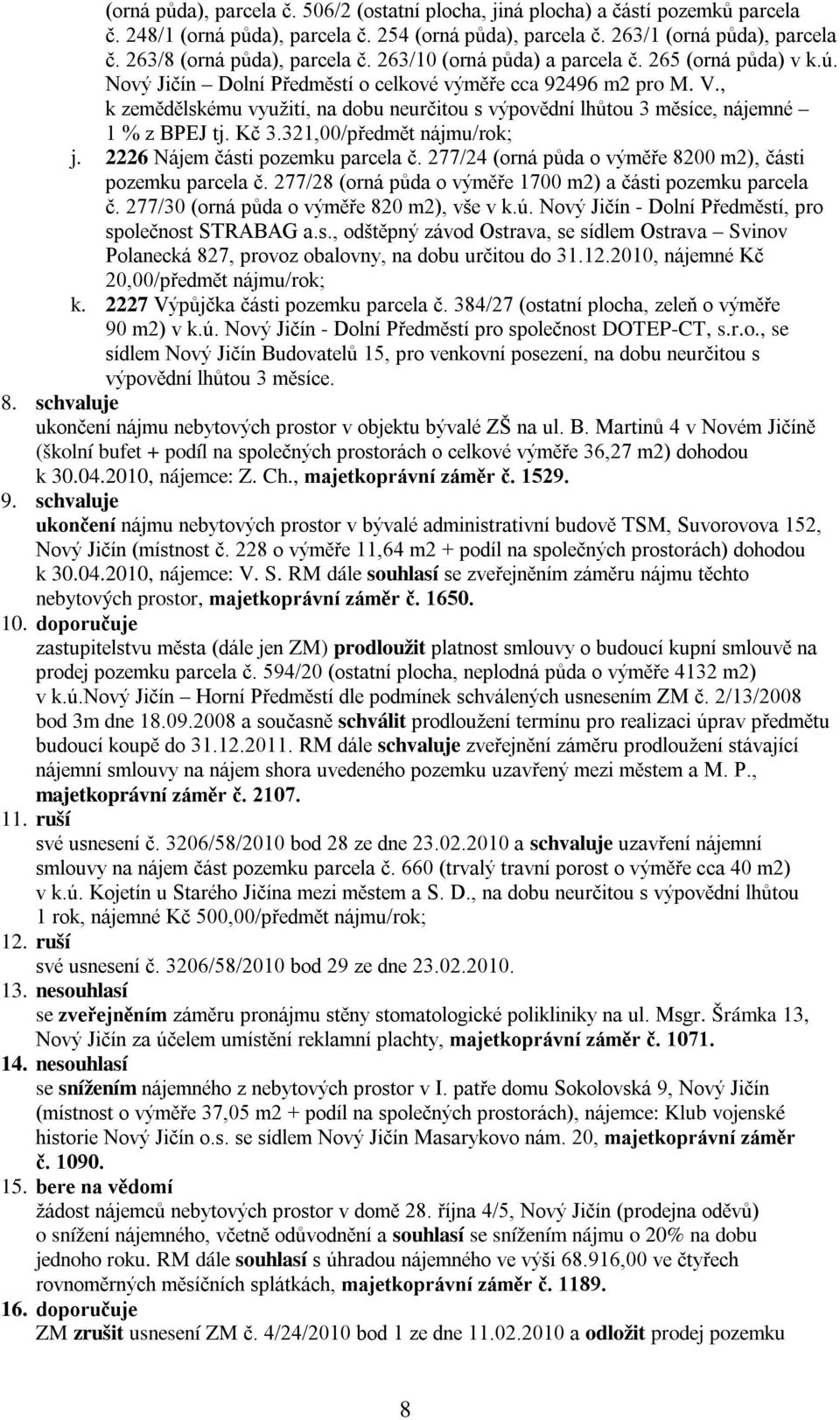 (orná půda), parcela č. 506/2 (ostatní plocha, jiná plocha) a částí pozemků parcela č. 248/1 (orná půda), parcela č. 254 (orná půda), parcela č. 263/1 (orná půda), parcela č. 263/8 (orná půda), parcela č. 263/10 (orná půda) a parcela č. 265 (orná půda) v k.ú. Nový Jičín – Dolní Předměstí o celkové výměře cca 92496 m2 pro M. V., k zemědělskému využití, na dobu neurčitou s výpovědní lhůtou 3 měsíce, nájemné – 1 % z BPEJ tj. Kč 3.321,00/předmět nájmu/rok;

j. 2226 Nájem části pozemku parcela č. 277/24 (orná půda o výměře 8200 m2), části pozemku parcela č. 277/28 (orná půda o výměře 1700 m2) a části pozemku parcela č. 277/30 (orná půda o výměře 820 m2), vše v k.ú. Nový Jičín - Dolní Předměstí, pro společnost STRABAG a.s., odštěpný závod Ostrava, se sídlem Ostrava – Svinov Polanecká 827, provoz obalovny, na dobu určitou do 31.12.2010, nájemné Kč 20,00/předmět nájmu/rok;

k. 2227 Výpůjčka části pozemku parcela č. 384/27 (ostatní plocha, zeleň o výměře 90 m2) v k.ú. Nový Jičín - Dolní Předměstí pro společnost DOTEP-CT, s.r.o., se sídlem Nový Jičín Budovatelů 15, pro venkovní posezení, na dobu neurčitou s výpovědní lhůtou 3 měsíce.

8. schvaluje
ukončení nájmu nebytových prostor v objektu bývalé ZŠ na ul. B. Martinů 4 v Novém Jičíně (školní bufet + podíl na společných prostorách o celkové výměře 36,27 m2) dohodou k 30.04.2010, nájemce: Z. Ch., majetkoprávní záměr č. 1529.

9. schvaluje
ukončení nájmu nebytových prostor v bývalé administrativní budově TSM, Suvorovova 152, Nový Jičín (místnost č. 228 o výměře 11,64 m2 + podíl na společných prostorách) dohodou k 30.04.2010, nájemce: V. S. RM dále souhlasí se zveřejněním záměru nájmu těchto nebytových prostor, majetkoprávní záměr č. 1650.

10. doporučuje
zastupitelstvu města (dále jen ZM) prodloužit platnost smlouvy o budoucí kupní smlouvě na prodej pozemku parcela č. 594/20 (ostatní plocha, neplodná půda o výměře 4132 m2) v k.ú.Nový Jičín – Horní Předměstí dle podmínek schválených usnesením ZM č. 2/13/2008 bod 3m dne 18.09.2008 a současně schválit prodloužení termínu pro realizaci úprav předmětu budoucí koupě do 31.12.2011. RM dále schvaluje zveřejnění záměru prodloužení stávající nájemní smlouvy na nájem shora uvedeného pozemku uzavřený mezi městem a M. P., majetkoprávní záměr č. 2107.

11. ruší
své usnesení č. 3206/58/2010 bod 28 ze dne 23.02.2010 a schvaluje uzavření nájemní smlouvy na nájem část pozemku parcela č. 660 (trvalý travní porost o výměře cca 40 m2) v k.ú. Kojetín u Starého Jičína mezi městem a S. D., na dobu neurčitou s výpovědní lhůtou 1 rok, nájemné Kč 500,00/předmět nájmu/rok;

12. ruší
své usnesení č. 3206/58/2010 bod 29 ze dne 23.02.2010.

13. nesouhlasí
se zveřejněním záměru pronájmu stěny stomatologické polikliniky na ul. Msgr. Šrámka 13, Nový Jičín za účelem umístění reklamní plachty, majetkoprávní záměr č. 1071.

14. nesouhlasí
se snížením nájemného z nebytových prostor v I. patře domu Sokolovská 9, Nový Jičín (místnost o výměře 37,05 m2 + podíl na společných prostorách), nájemce: Klub vojenské historie Nový Jičín o.s. se sídlem Nový Jičín Masarykovo nám. 20, majetkoprávní záměr č. 1090.

15. bere na vědomí
žádost nájemců nebytových prostor v domě 28. října 4/5, Nový Jičín (prodejna oděvů) o snížení nájemného, včetně odůvodnění a souhlasí se snížením nájmu o 20% na dobu jednoho roku. RM dále souhlasí s úhradou nájemného ve výši 68.916,00 ve čtyřech rovnoměrných měsíčních splátkách, majetkoprávní záměr č. 1189.

16. doporučuje
ZM zrušit usnesení ZM č. 4/24/2010 bod 1 ze dne 11.02.2010 a odložit prodej pozemku

8